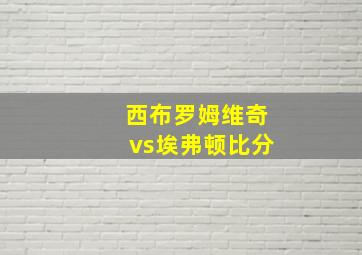 西布罗姆维奇
vs埃弗顿比分